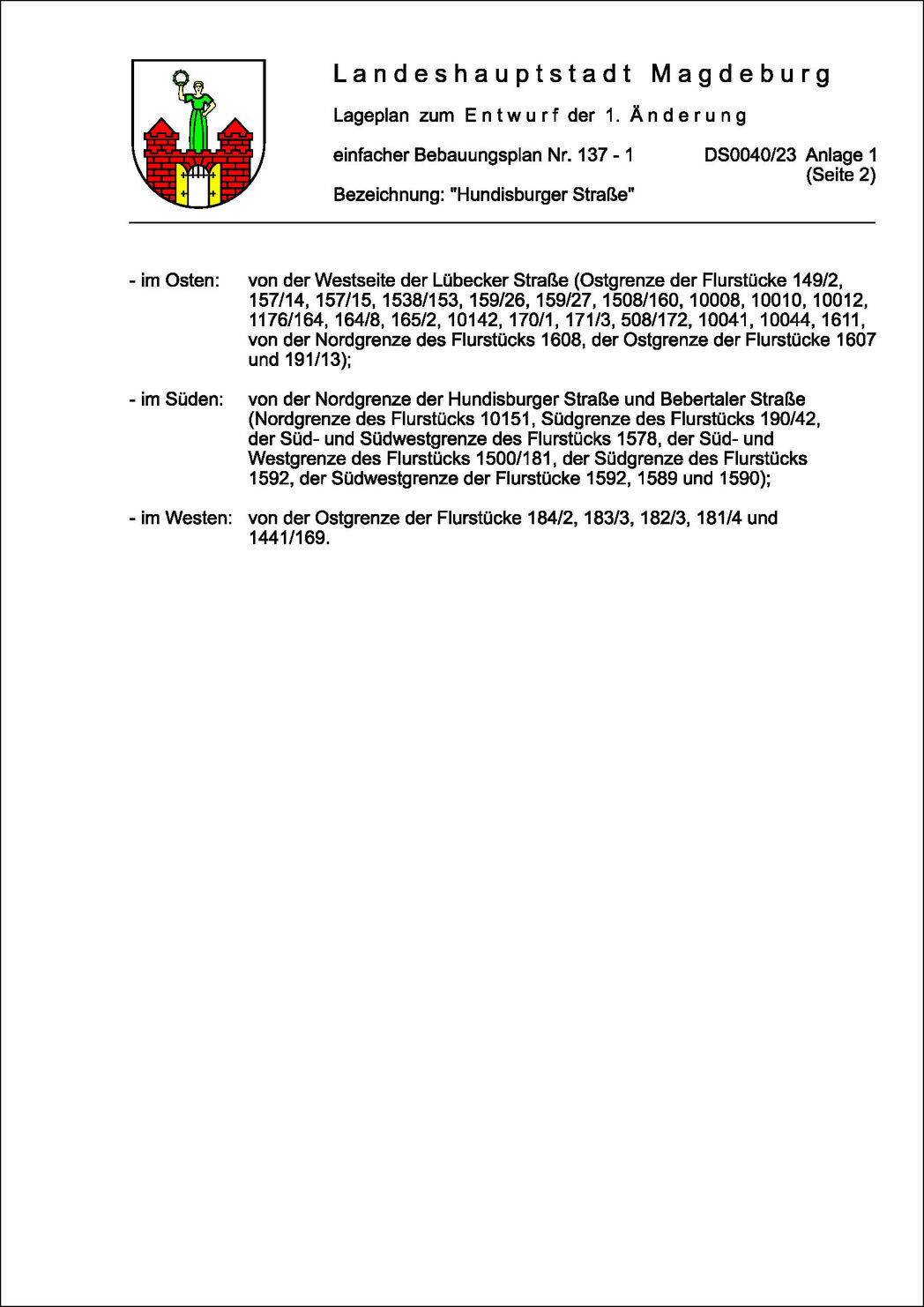 Landeshauptstadt Magdeburg

Lageplan zum Entwurf der 1. Änderung

einfacher Bebauungsplan Nr. 137 - 1

DS0040/23 Anlage 1
(Seite 2)

Bezeichnung: "Hundisburger Straße"

- im Osten: von der Westseite der Lübecker Straße (Ostgrenze der Flurstücke 149/2, 157/14, 157/15, 1538/153, 159/26, 159/27, 1508/160, 10008, 10010, 10012, 1176/164, 164/8, 165/2, 10142, 170/1, 171/3, 508/172, 10041, 10044, 1611, von der Nordgrenze des Flurstücks 1608, der Ostgrenze der Flurstücke 1607 und 191/13);

- im Süden: von der Nordgrenze der Hundisburger Straße und Bebertaler Straße (Nordgrenze des Flurstücks 10151, Südgrenze des Flurstücks 190/42, der Süd- und Südwestgrenze des Flurstücks 1578, der Süd- und Westgrenze des Flurstücks 1500/181, der Südgrenze des Flurstücks 1592, der Südwestgrenze der Flurstücke 1592, 1589 und 1590);

- im Westen: von der Ostgrenze der Flurstücke 184/2, 183/3, 182/3, 181/4 und 1441/169.